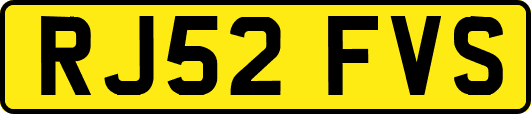 RJ52 FVS